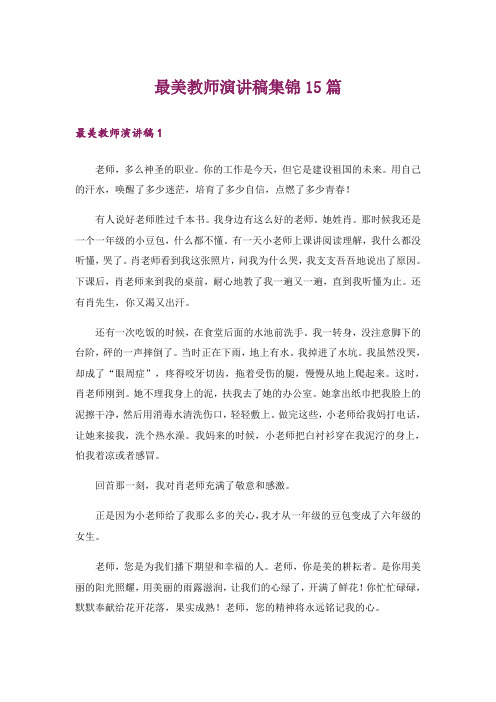 最美教师演讲稿集锦15篇

最美教师演讲稿1

老师，多么神圣的职业。你的工作是今天，但它是建设祖国的未来。用自己的汗水，唤醒了多少迷茫，培育了多少自信，点燃了多少青春！

有人说好老师胜过千本书。我身边有这么好的老师。她姓肖。那时候我还是一个一年级的小豆包，什么都不懂。有一天小老师上课讲阅读理解，我什么都没听懂，哭了。肖老师看到我这张照片，问我为什么哭，我支支吾吾地说出了原因。下课后，肖老师来到我的桌前，耐心地教了我一遍又一遍，直到我听懂为止。还有肖先生，你又渴又出汗。

还有一次吃饭的时候，在食堂后面的水池前洗手。我一转身，没注意脚下的台阶，砰的一声摔倒了。当时正在下雨，地上有水。我掉进了水坑。我虽然没哭，却成了“眼周症”，疼得咬牙切齿，拖着受伤的腿，慢慢从地上爬起来。这时，肖老师刚到。她不理我身上的泥，扶我去了她的办公室。她拿出纸巾把我脸上的泥擦干净，然后用消毒水清洗伤口，轻轻敷上。做完这些，小老师给我妈打电话，让她来接我，洗个热水澡。我妈来的时候，小老师把白衬衫穿在我泥泞的身上，怕我着凉或者感冒。

回首那一刻，我对肖老师充满了敬意和感激。

正是因为小老师给了我那么多的关心，我才从一年级的豆包变成了六年级的女生。

老师，您是为我们播下期望和幸福的人。老师，你是美的耕耘者。是你用美丽的阳光照耀，用美丽的雨露滋润，让我们的心绿了，开满了鲜花！你忙忙碌碌，默默奉献给花开花落，果实成熟！老师，您的精神将永远铭记我的心。